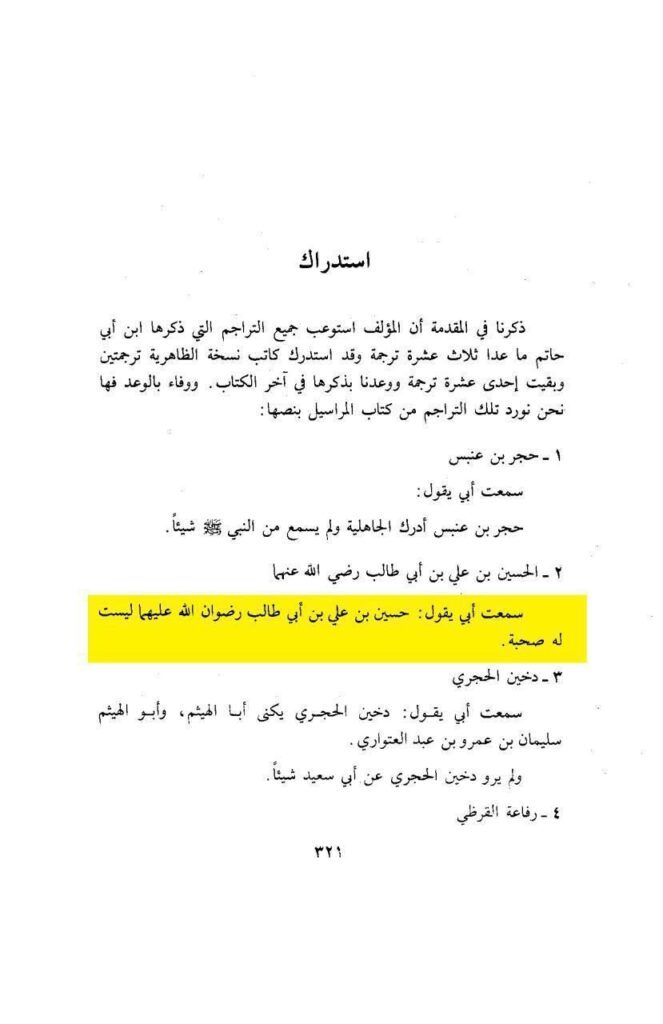 استدراك

ذكرنا في المقدمة أن المؤلف استوعب جميع التراجم التي ذكرها ابن أبي حاتم ما عدا ثلاث عشرة ترجمة وقد استدرك كاتب نسخة الظاهرية ترجمتين وبقيت إحدى عشرة ترجمة ووعدنا بذكرها في آخر الكتاب. ووفاء بالوعد فها نحن نورد تلك التراجم من كتاب المراسيل بنصها:

١ ـ حجر بن عنبس

سمعت أبي يقول:

حجر بن عنبس أدرك الجاهلية ولم يسمع من النبي ﷺ شيئاً.

٢ ـ الحسين بن علي بن أبي طالب رضي الله عنهما

سمعت أبي يقول: حسين بن علي بن أبي طالب رضوان الله عليهما ليست له صحبة.

٣ ـ دخين الحجري

سمعت أبي يقول: دخين الحجري يكنى أبا الهيثم، وأبو الهيثم سليمان بن عمرو بن عبد العتواري.

ولم يرو دخين الحجري عن أبي سعيد شيئاً.

٤ ـ رفاعة القرظي

٣٢١